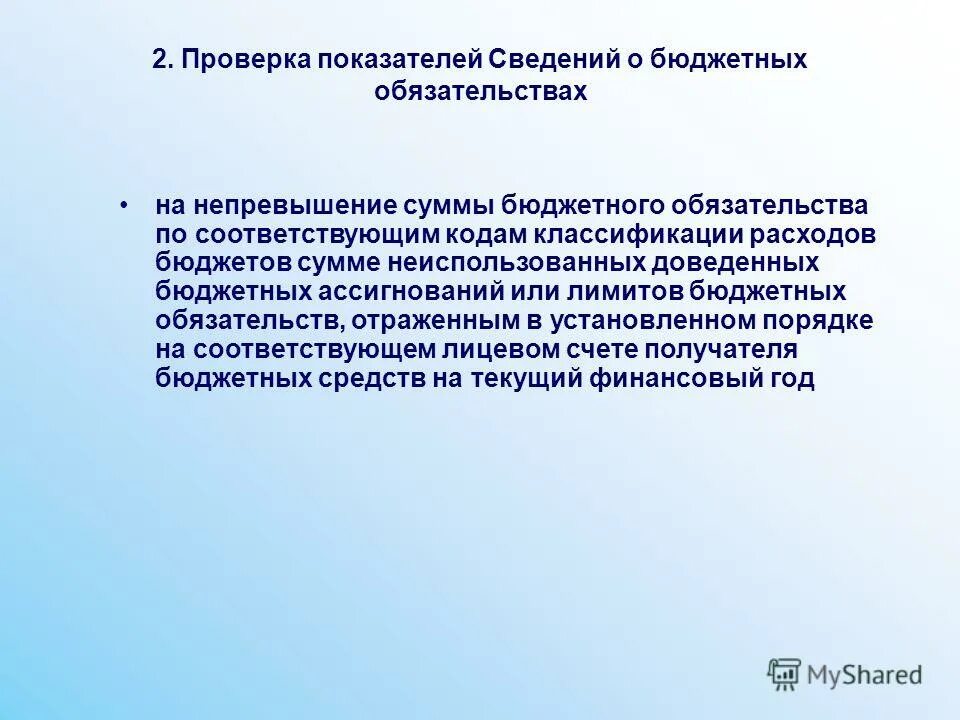 2. Проверка показателей Сведений о бюджетных обязательствах

• на непревышение суммы бюджетного обязательства по соответствующим кодам классификации расходов бюджетов сумме неиспользованных доведенных бюджетных ассигнований или лимитов бюджетных обязательств, отраженным в установленном порядке на соответствующем лицевом счете получателя бюджетных средств на текущий финансовый год

MyShared